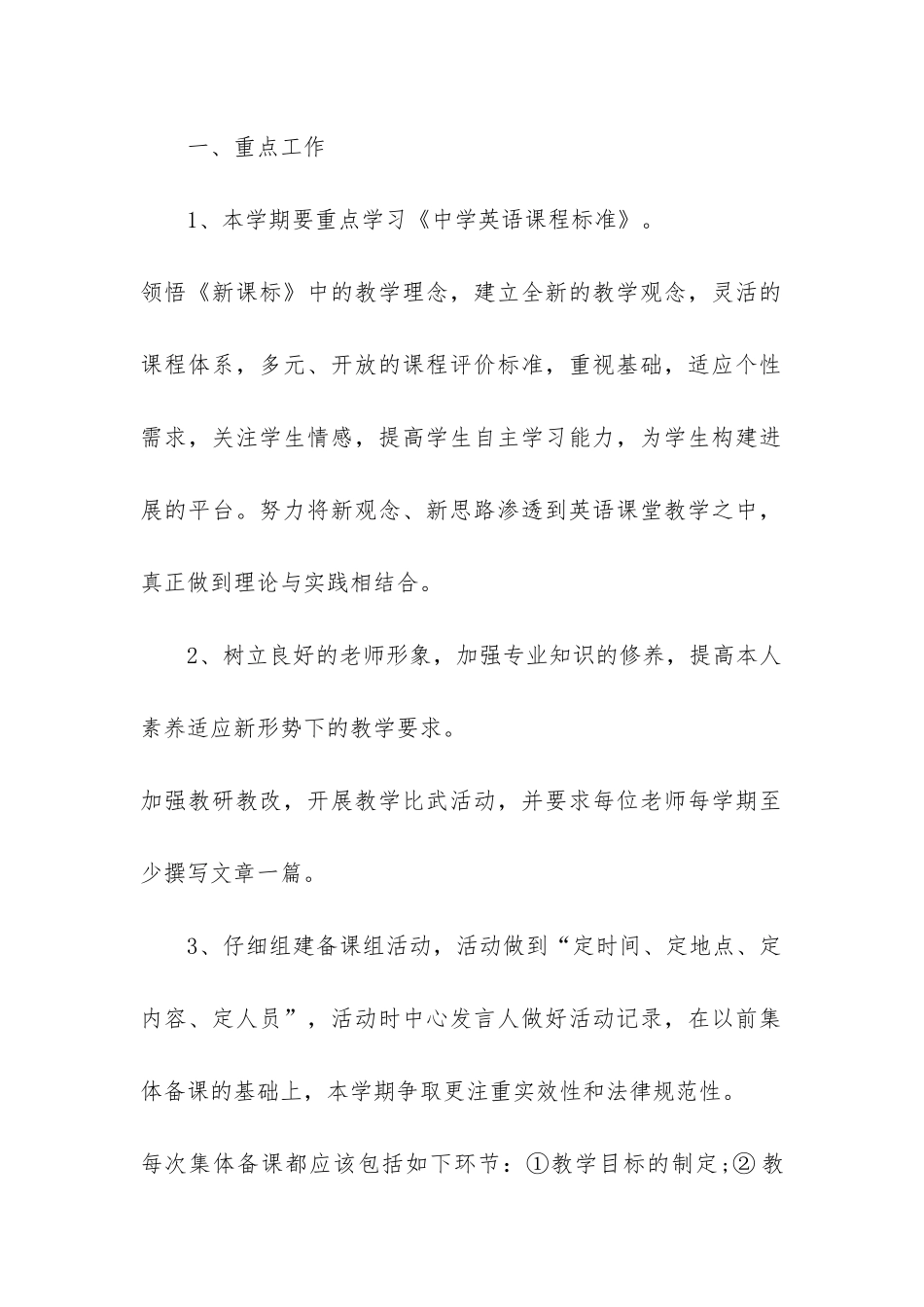 一、重点工作

1、本学期要重点学习《中学英语课程标准》。

领悟《新课标》中的教学理念，建立全新的教学观念，灵活的课程体系，多元、开放的课程评价标准，重视基础，适应个性需求，关注学生情感，提高学生自主学习能力，为学生构建进展的平台。努力将新观念、新思路渗透到英语课堂教学之中，真正做到理论与实践相结合。

2、树立良好的老师形象，加强专业知识的修养，提高本人素养适应新形势下的教学要求。

加强教研教改，开展教学比武活动，并要求每位老师每学期至少撰写文章一篇。

3、仔细组建备课组活动，活动做到“定时间、定地点、定内容、定人员”，活动时中心发言人做好活动记录，在以前集体备课的基础上，本学期争取更注重实效性和法律规范性。

每次集体备课都应该包括如下环节：①教学目标的制定;② 教